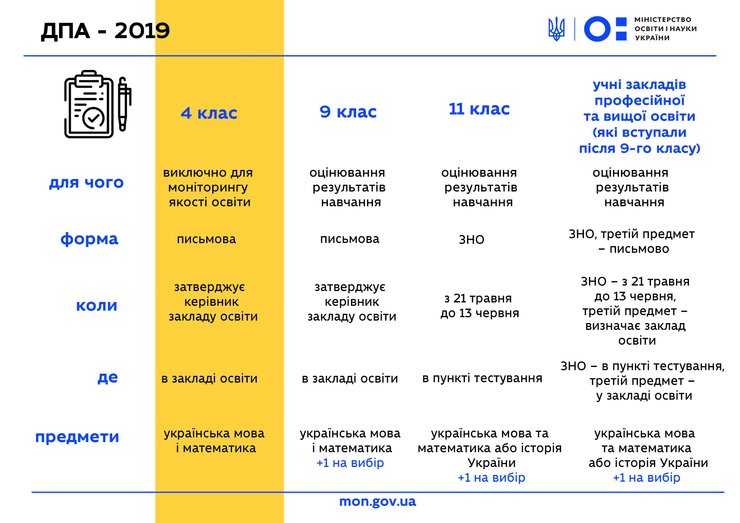 ДПА - 2019

МІНІСТЕРСТВО ОСВІТИ І НАУКИ УКРАЇНИ

| | 4 клас | 9 клас | 11 клас | учні закладів професійної та вищої освіти (які вступали після 9-го класу) |
|---|---|---|---|---|
| для чого | виключно для моніторингу якості освіти | оцінювання результатів навчання | оцінювання результатів навчання | оцінювання результатів навчання |
| форма | письмова | письмова | ЗНО | ЗНО, третій предмет – письмово |
| коли | затверджує керівник закладу освіти | затверджує керівник закладу освіти | з 21 травня до 13 червня | ЗНО – з 21 травня до 13 червня, третій предмет – визначає заклад освіти |
| де | в закладі освіти | в закладі освіти | в пункті тестування | ЗНО – в пункті тестування, третій предмет – у закладі освіти |
| предмети | українська мова і математика | українська мова і математика +1 на вибір | українська мова та математика або історія України +1 на вибір | українська мова та математика або історія України +1 на вибір |

mon.gov.ua